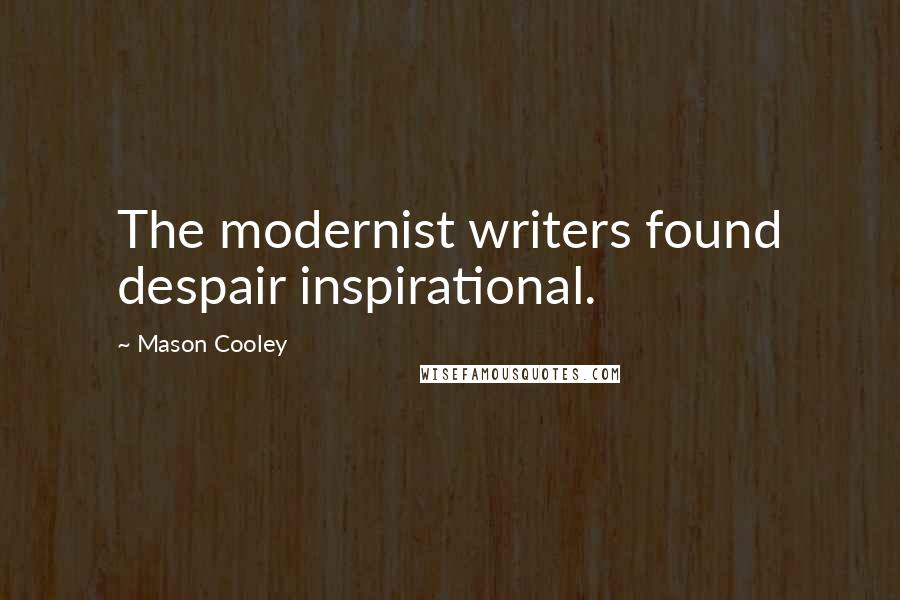 The modernist writers found despair inspirational.

~ Mason Cooley

WISEFAMOUSQUOTES.COM